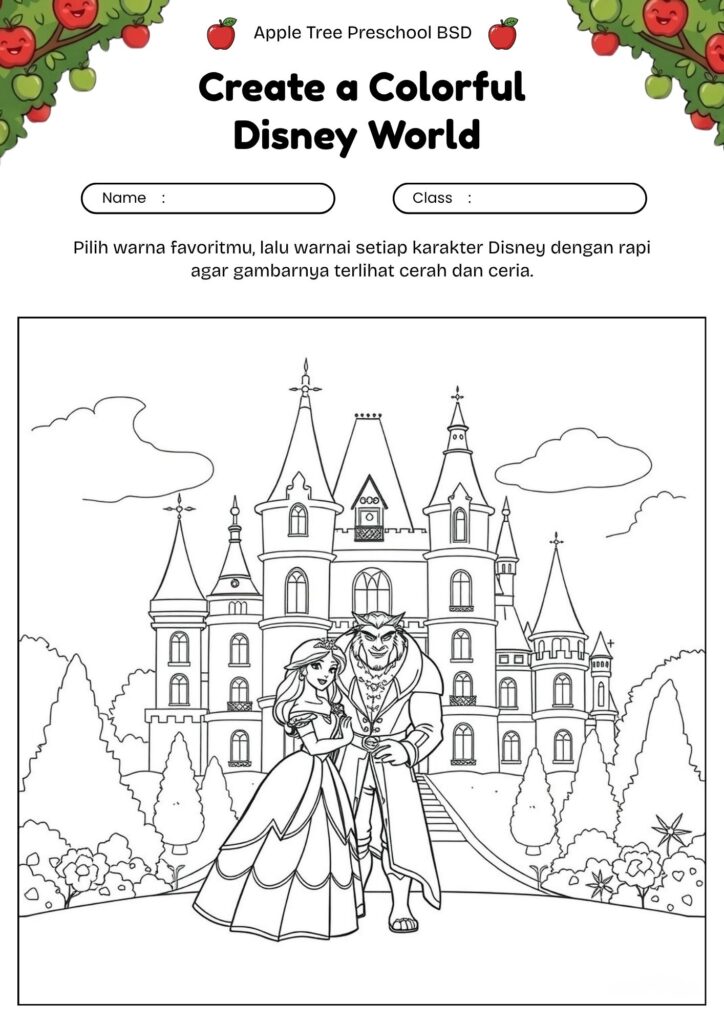 Apple Tree Preschool BSD

Create a Colorful Disney World

Name :

Class :

Pilih warna favoritmu, lalu warnai setiap karakter Disney dengan rapi agar gambarnya terlihat cerah dan ceria.